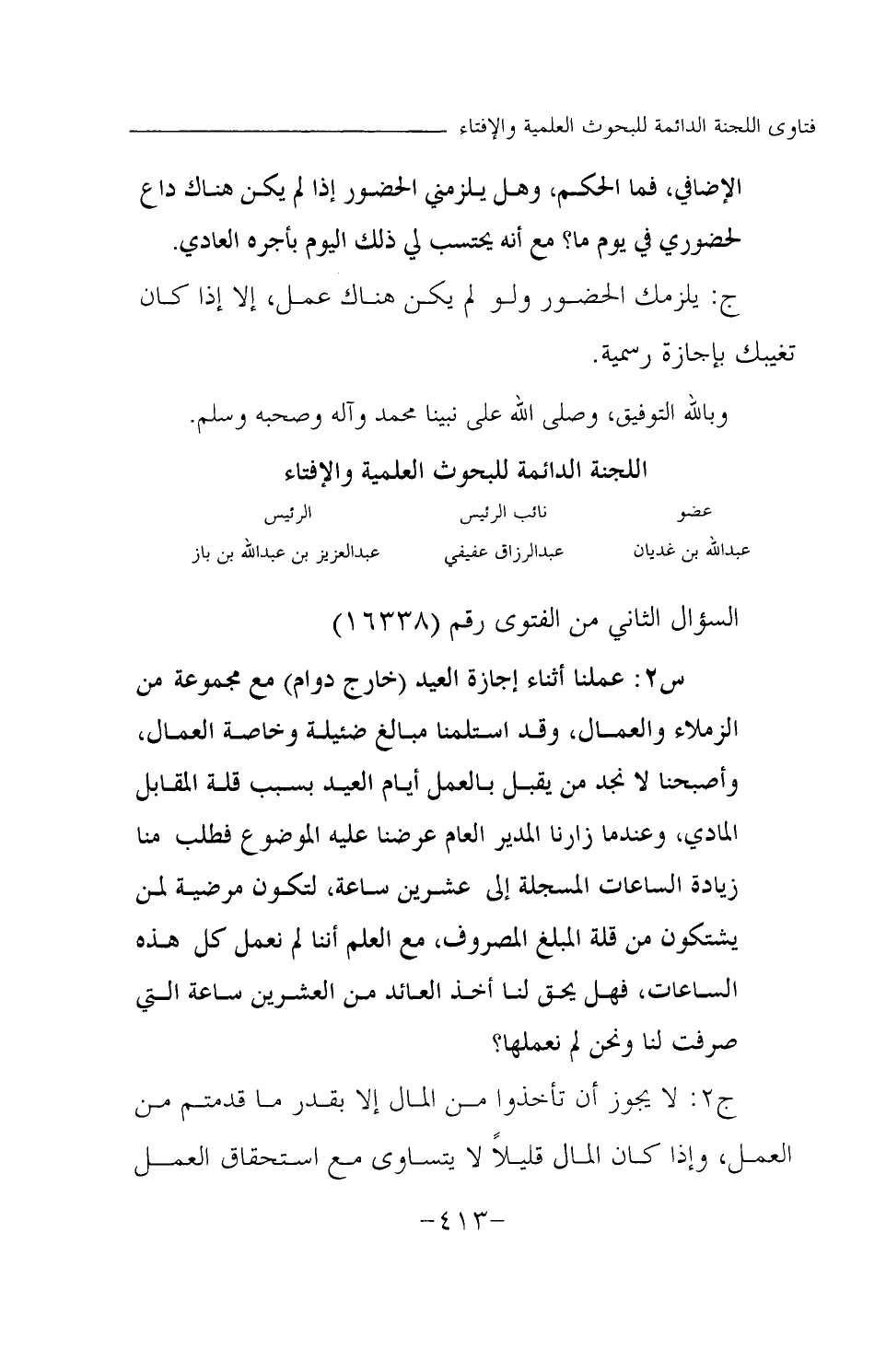 فتاوى اللجنة الدائمة للبحوث العلمية والإفتاء

الإضافي، فما الحكم، وهل يلزمني الحضور إذا لم يكن هناك داع لحضوري في يوم ما؟ مع أنه يحتسب لي ذلك اليوم بأجره العادي.

ج: يلزمك الحضور ولو لم يكن هناك عمل، إلا إذا كان تغيبك بإجازة رسمية.

وبالله التوفيق، وصلى الله على نبينا محمد وآله وصحبه وسلم.

اللجنة الدائمة للبحوث العلمية والإفتاء

| عضو | نائب الرئيس | الرئيس |
|---|---|---|
| عبدالله بن غديان | عبدالرزاق عفيفي | عبدالعزيز بن عبدالله بن باز |

السؤال الثاني من الفتوى رقم (١٦٣٣٨)

س٢: عملنا أثناء إجازة العيد (خارج دوام) مع مجموعة من الزملاء والعمال، وقد استلمنا مبالغ ضئيلة وخاصة العمال، وأصبحنا لا نجد من يقبل بالعمل أيام العيد بسبب قلة المقابل المادي، وعندما زارنا المدير العام عرضنا عليه الموضوع فطلب منا زيادة الساعات المسجلة إلى عشرين ساعة، لتكون مرضية لمن يشتكون من قلة المبلغ المصروف، مع العلم أننا لم نعمل كل هذه الساعات، فهل يحق لنا أخذ العائد من العشرين ساعة التي صرفت لنا ونحن لم نعملها؟

ج٢: لا يجوز أن تأخذوا من المال إلا بقدر ما قدمتم من العمل، وإذا كان المال قليلاً لا يتساوى مع استحقاق العمل

-٤١٣-